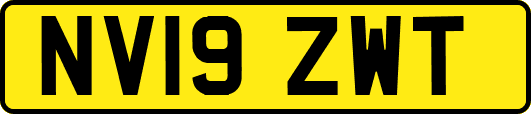 NV19 ZWT